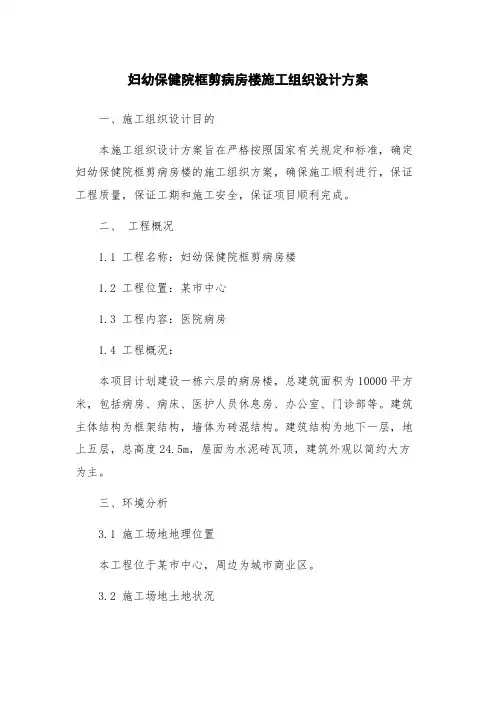 妇幼保健院框剪病房楼施工组织设计方案

一、施工组织设计目的

本施工组织设计方案旨在严格按照国家有关规定和标准，确定妇幼保健院框剪病房楼的施工组织方案，确保施工顺利进行，保证工程质量，保证工期和施工安全，保证项目顺利完成。

二、 工程概况

1.1 工程名称：妇幼保健院框剪病房楼

1.2 工程位置：某市中心

1.3 工程内容：医院病房

1.4 工程概况：

本项目计划建设一栋六层的病房楼，总建筑面积为10000平方米，包括病房、病床、医护人员休息房、办公室、门诊部等。建筑主体结构为框架结构，墙体为砖混结构。建筑结构为地下一层，地上五层，总高度24.5m，屋面为水泥砖瓦顶，建筑外观以简约大方为主。

三、环境分析

3.1 施工场地地理位置

本工程位于某市中心，周边为城市商业区。

3.2 施工场地土地状况